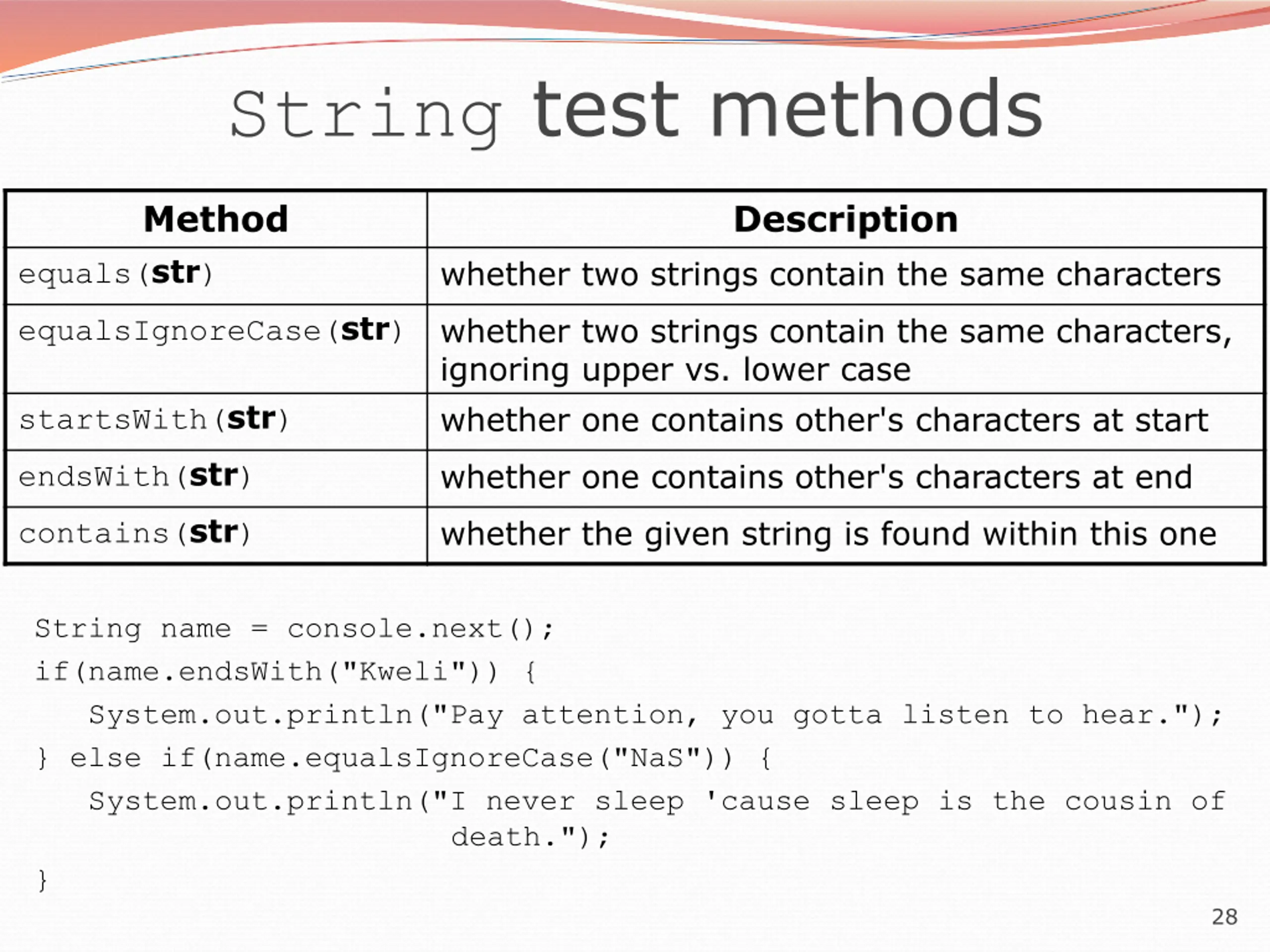 String test methods

| Method | Description |
|---|---|
| equals(str) | whether two strings contain the same characters |
| equalsIgnoreCase(str) | whether two strings contain the same characters, ignoring upper vs. lower case |
| startsWith(str) | whether one contains other's characters at start |
| endsWith(str) | whether one contains other's characters at end |
| contains(str) | whether the given string is found within this one |

String name = console.next();
if(name.endsWith("Kweli")) {
System.out.println("Pay attention, you gotta listen to hear.");
} else if(name.equalsIgnoreCase("NaS")) {
System.out.println("I never sleep 'cause sleep is the cousin of death.");
}

28